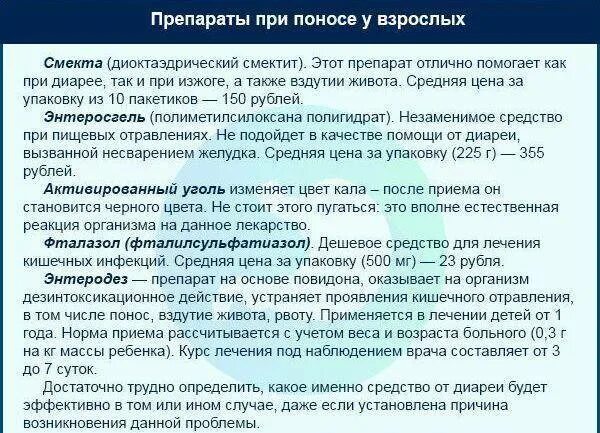 Препараты при поносе у взрослых

Смекта (диоктаэдрический смектит). Этот препарат отлично помогает как при диарее, так и при изжоге, а также вздутии живота. Средняя цена за упаковку из 10 пакетиков — 150 рублей.

Энтеросгель (полиметилсилоксана полигидрат). Незаменимое средство при пищевых отравлениях. Не подойдет в качестве помощи от диареи, вызванной несварением желудка. Средняя цена за упаковку (225 г) — 355 рублей.

Активированный уголь изменяет цвет кала – после приема он становится черного цвета. Не стоит этого пугаться: это вполне естественная реакция организма на данное лекарство.

Фталазол (фталилсульфатиазол). Дешевое средство для лечения кишечных инфекций. Средняя цена за упаковку (500 мг) — 23 рубля.

Энтеродез — препарат на основе повидона, оказывает на организм дезинтоксикационное действие, устраняет проявления кишечного отравления, в том числе понос, вздутие живота, рвоту. Применяется в лечении детей от 1 года. Норма приема рассчитывается с учетом веса и возраста больного (0,3 г на кг массы ребенка). Курс лечения под наблюдением врача составляет от 3 до 7 суток.

Достаточно трудно определить, какое именно средство от диареи будет эффективно в том или ином случае, даже если установлена причина возникновения данной проблемы.